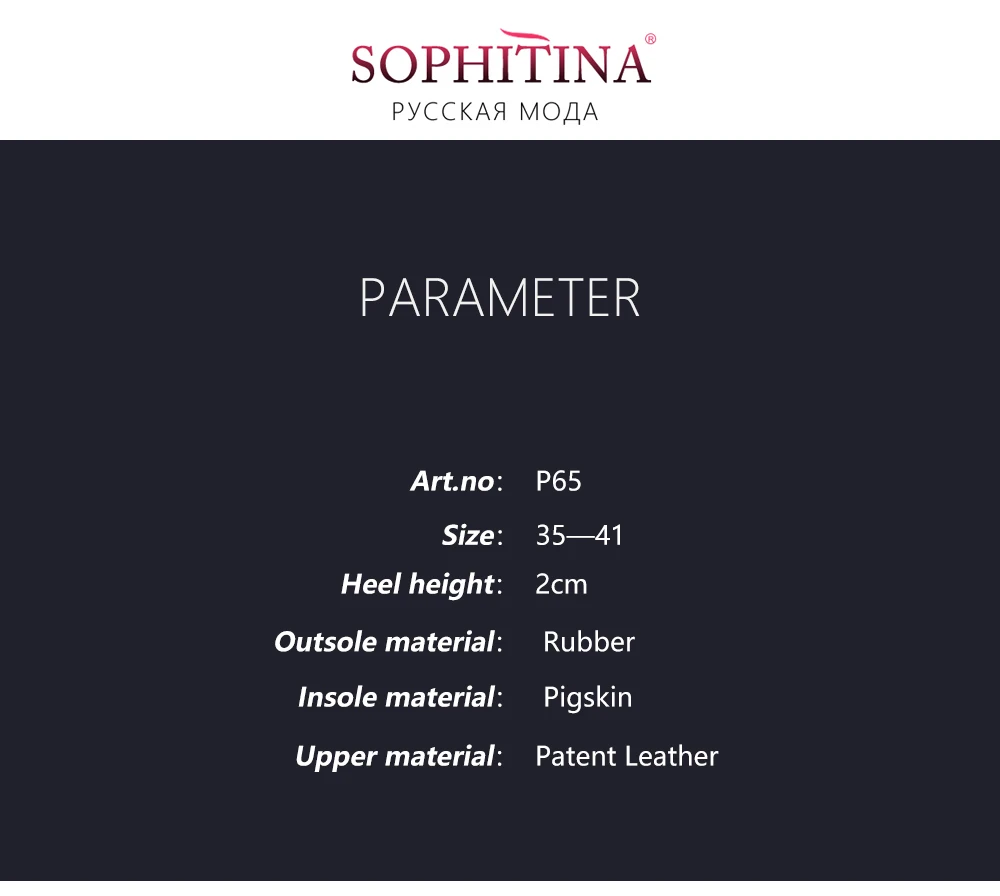 SOPHITINA®
РУССКАЯ МОДА

PARAMETER

Art.no: P65
Size: 35—41
Heel height: 2cm
Outsole material: Rubber
Insole material: Pigskin
Upper material: Patent Leather